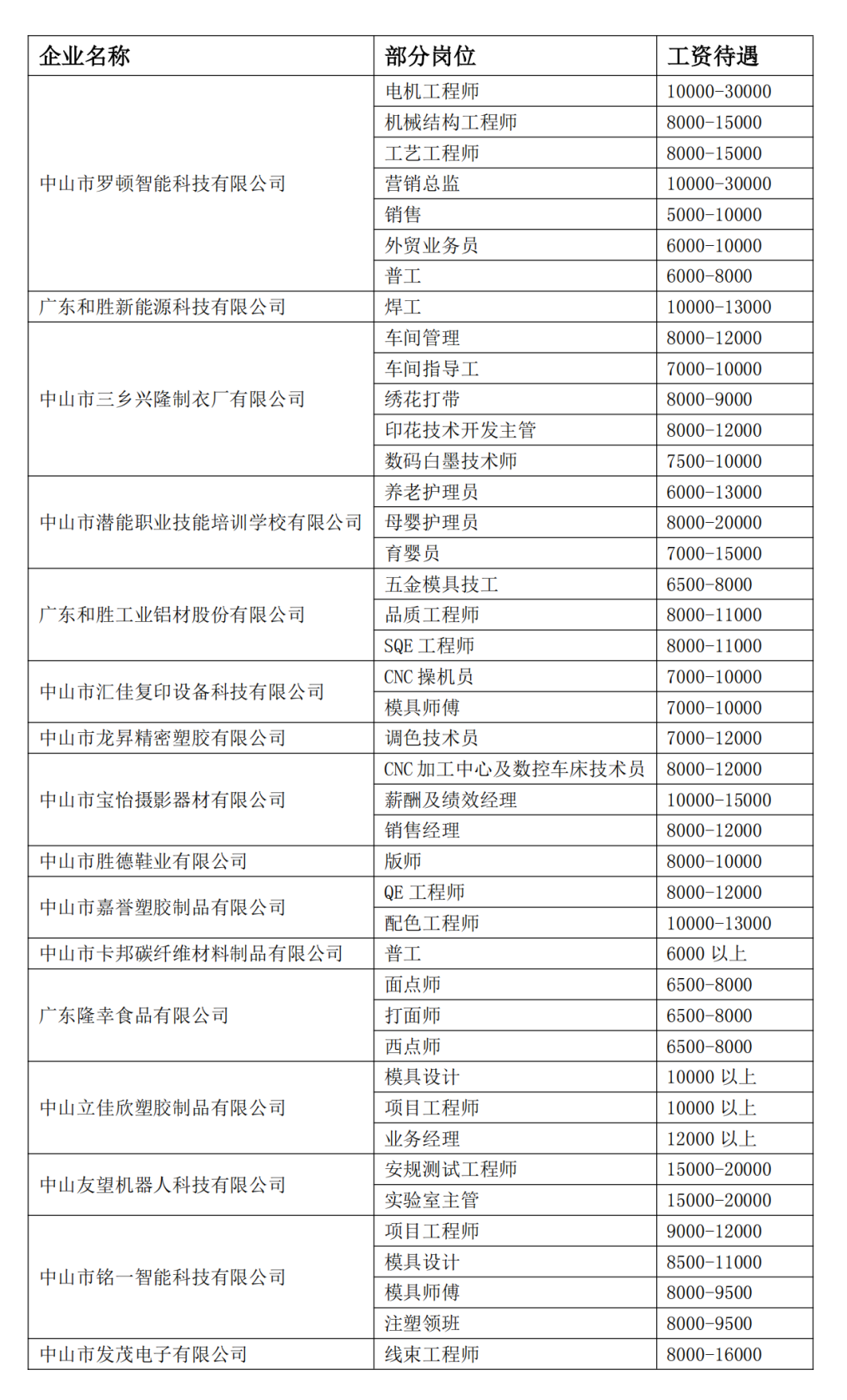 | 企业名称 | 部分岗位 | 工资待遇 |
|---|---|---|
| 中山市罗顿智能科技有限公司 | 电机工程师 | 10000-30000 |
| | 机械结构工程师 | 8000-15000 |
| | 工艺工程师 | 8000-15000 |
| | 营销总监 | 10000-30000 |
| | 销售 | 5000-10000 |
| | 外贸业务员 | 6000-10000 |
| | 普工 | 6000-8000 |
| 广东和胜新能源科技有限公司 | 焊工 | 10000-13000 |
| 中山市三乡兴隆制衣厂有限公司 | 车间管理 | 8000-12000 |
| | 车间指导工 | 7000-10000 |
| | 绣花打带 | 8000-9000 |
| | 印花技术开发主管 | 8000-12000 |
| | 数码白墨技术师 | 7500-10000 |
| 中山市潜能职业技能培训学校有限公司 | 养老护理员 | 6000-13000 |
| | 母婴护理员 | 8000-20000 |
| | 育婴员 | 7000-15000 |
| 广东和胜工业铝材股份有限公司 | 五金模具技工 | 6500-8000 |
| | 品质工程师 | 8000-11000 |
| | SQE 工程师 | 8000-11000 |
| 中山市汇佳复印设备科技有限公司 | CNC 操机员 | 7000-10000 |
| | 模具师傅 | 7000-10000 |
| 中山市龙昇精密塑胶有限公司 | 调色技术员 | 7000-12000 |
| 中山市宝怡摄影器材有限公司 | CNC 加工中心及数控车床技术员 | 8000-12000 |
| | 薪酬及绩效经理 | 10000-15000 |
| | 销售经理 | 8000-12000 |
| 中山市胜德鞋业有限公司 | 版师 | 8000-10000 |
| 中山市嘉誉塑胶制品有限公司 | QE 工程师 | 8000-12000 |
| | 配色工程师 | 10000-13000 |
| 中山市卡邦碳纤维材料制品有限公司 | 普工 | 6000 以上 |
| 广东隆幸食品有限公司 | 面点师 | 6500-8000 |
| | 打面师 | 6500-8000 |
| | 西点师 | 6500-8000 |
| 中山立佳欣塑胶制品有限公司 | 模具设计 | 10000 以上 |
| | 项目工程师 | 10000 以上 |
| | 业务经理 | 12000 以上 |
| 中山友望机器人科技有限公司 | 安规测试工程师 | 15000-20000 |
| | 实验室主管 | 15000-20000 |
| 中山市铭一智能科技有限公司 | 项目工程师 | 9000-12000 |
| | 模具设计 | 8500-11000 |
| | 模具师傅 | 8000-9500 |
| | 注塑领班 | 8000-9500 |
| 中山市发茂电子有限公司 | 线束工程师 | 8000-16000 |